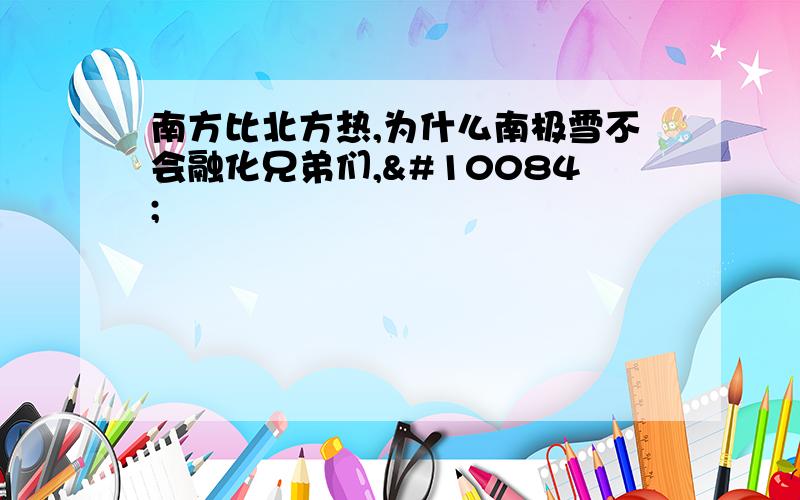 南方比北方热,为什么南极雪不会融化兄弟们,&#10084;